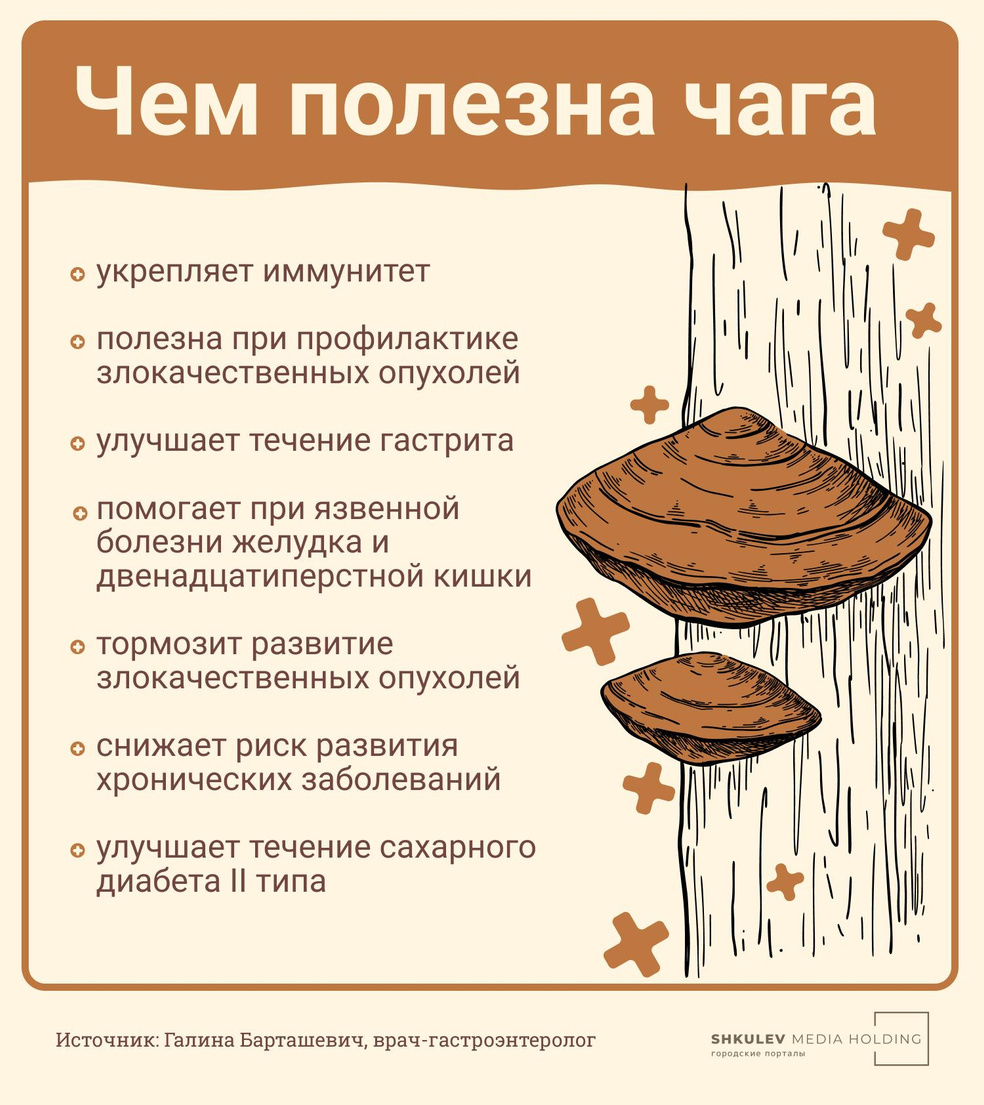 Чем полезна чага

• укрепляет иммунитет

• полезна при профилактике злокачественных опухолей

• улучшает течение гастрита

• помогает при язвенной болезни желудка и двенадцатиперстной кишки

• тормозит развитие злокачественных опухолей

• снижает риск развития хронических заболеваний

• улучшает течение сахарного диабета II типа

Источник: Галина Барташевич, врач-гастроэнтеролог

SHKULEV MEDIA HOLDING
городские порталы